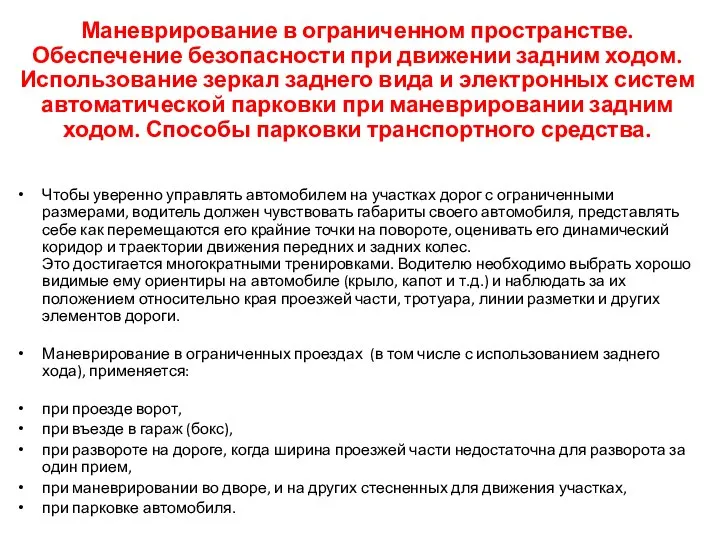 Маневрирование в ограниченном пространстве. Обеспечение безопасности при движении задним ходом. Использование зеркал заднего вида и электронных систем автоматической парковки при маневрировании задним ходом. Способы парковки транспортного средства.

• Чтобы уверенно управлять автомобилем на участках дорог с ограниченными размерами, водитель должен чувствовать габариты своего автомобиля, представлять себе как перемещаются его крайние точки на повороте, оценивать его динамический коридор и траектории движения передних и задних колес.
Это достигается многократными тренировками. Водителю необходимо выбрать хорошо видимые ему ориентиры на автомобиле (крыло, капот и т.д.) и наблюдать за их положением относительно края проезжей части, тротуара, линии разметки и других элементов дороги.

• Маневрирование в ограниченных проездах (в том числе с использованием заднего хода), применяется:

• при проезде ворот,
• при въезде в гараж (бокс),
• при развороте на дороге, когда ширина проезжей части недостаточна для разворота за один прием,
• при маневрировании во дворе, и на других стесненных для движения участках,
• при парковке автомобиля.